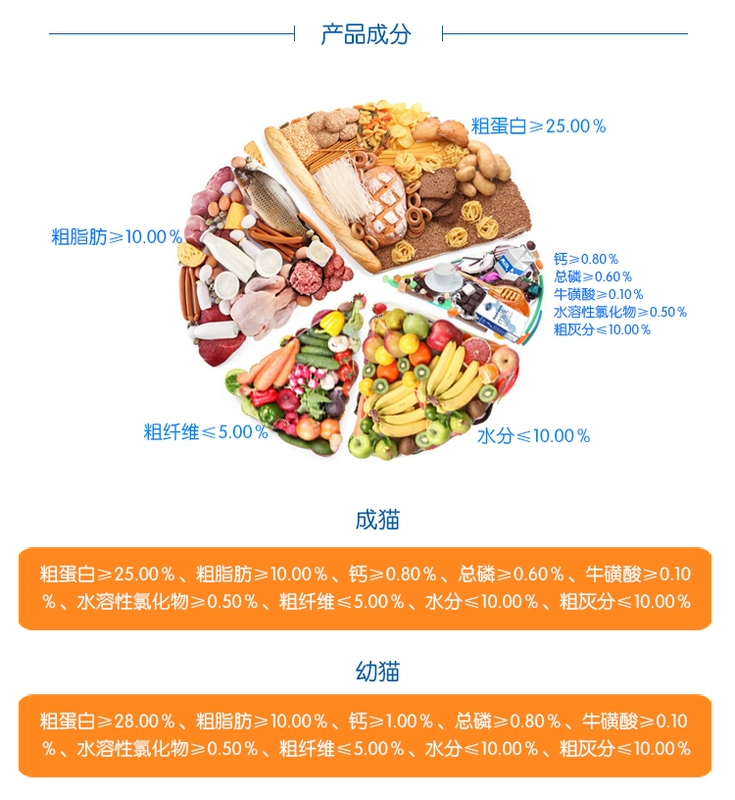 产品成分

粗蛋白≥25.00％

粗脂肪≥10.00％

钙≥0.80％
总磷≥0.60％
牛磺酸≥0.10％
水溶性氯化物≥0.50％
粗灰分≤10.00％

粗纤维≤5.00％

水分≤10.00％

成猫

粗蛋白≥25.00％、粗脂肪≥10.00％、钙≥0.80％、总磷≥0.60％、牛磺酸≥0.10％、水溶性氯化物≥0.50％、粗纤维≤5.00％、水分≤10.00％、粗灰分≤10.00％

幼猫

粗蛋白≥28.00％、粗脂肪≥10.00％、钙≥1.00％、总磷≥0.80％、牛磺酸≥0.10％、水溶性氯化物≥0.50％、粗纤维≤5.00％、水分≤10.00％、粗灰分≤10.00％